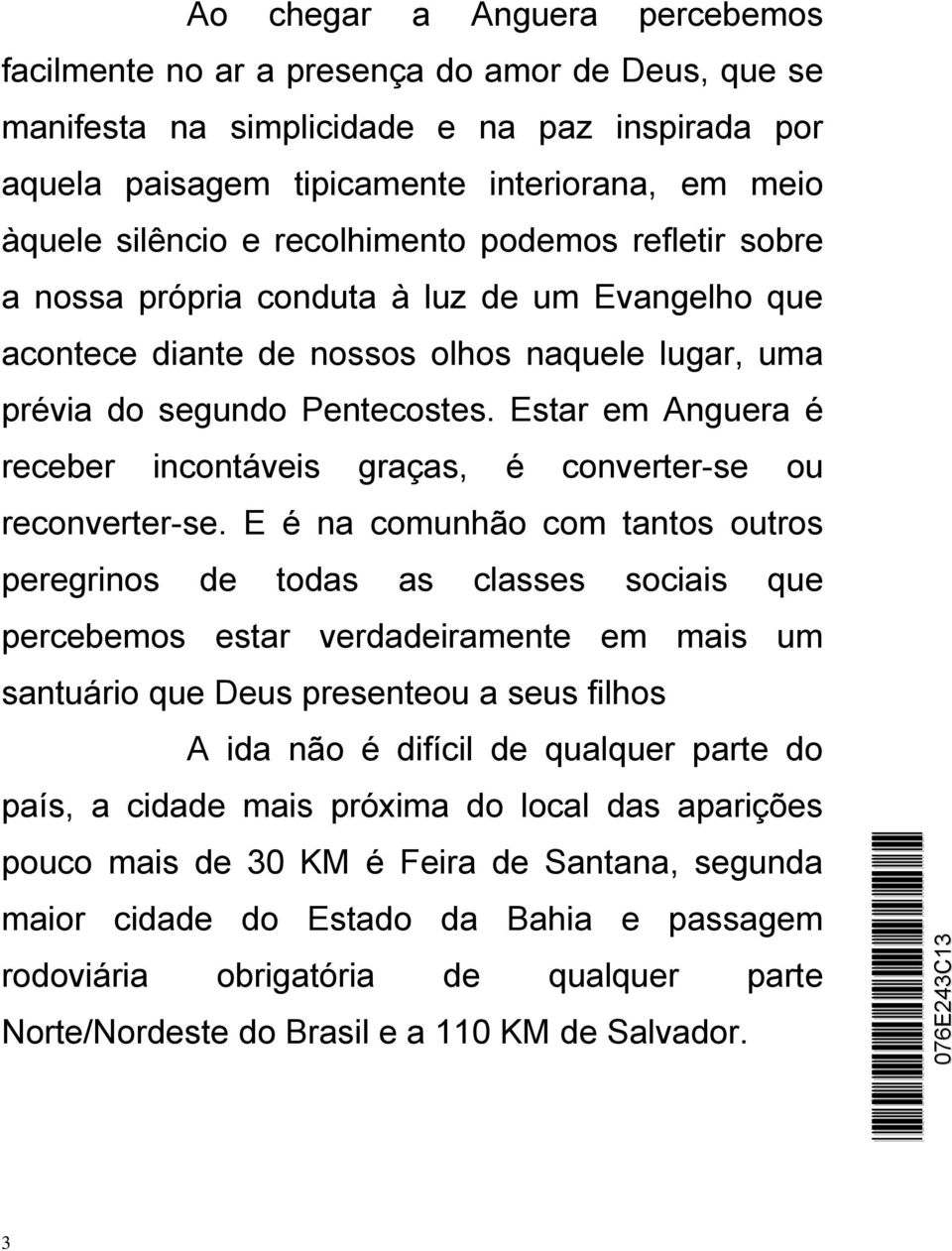 Ao chegar a Anguera percebemos facilmente no ar a presença do amor de Deus, que se manifesta na simplicidade e na paz inspirada por aquela paisagem tipicamente interiorana, em meio àquele silêncio e recolhimento podemos refletir sobre a nossa própria conduta à luz de um Evangelho que acontece diante de nossos olhos naquele lugar, uma prévia do segundo Pentecostes. Estar em Anguera é receber incontáveis graças, é converter-se ou reconverter-se. E é na comunhão com tantos outros peregrinos de todas as classes sociais que percebemos estar verdadeiramente em mais um santuário que Deus presenteou a seus filhos

A ida não é difícil de qualquer parte do país, a cidade mais próxima do local das aparições pouco mais de 30 KM é Feira de Santana, segunda maior cidade do Estado da Bahia e passagem rodoviária obrigatória de qualquer parte Norte/Nordeste do Brasil e a 110 KM de Salvador.

076E243C13

3